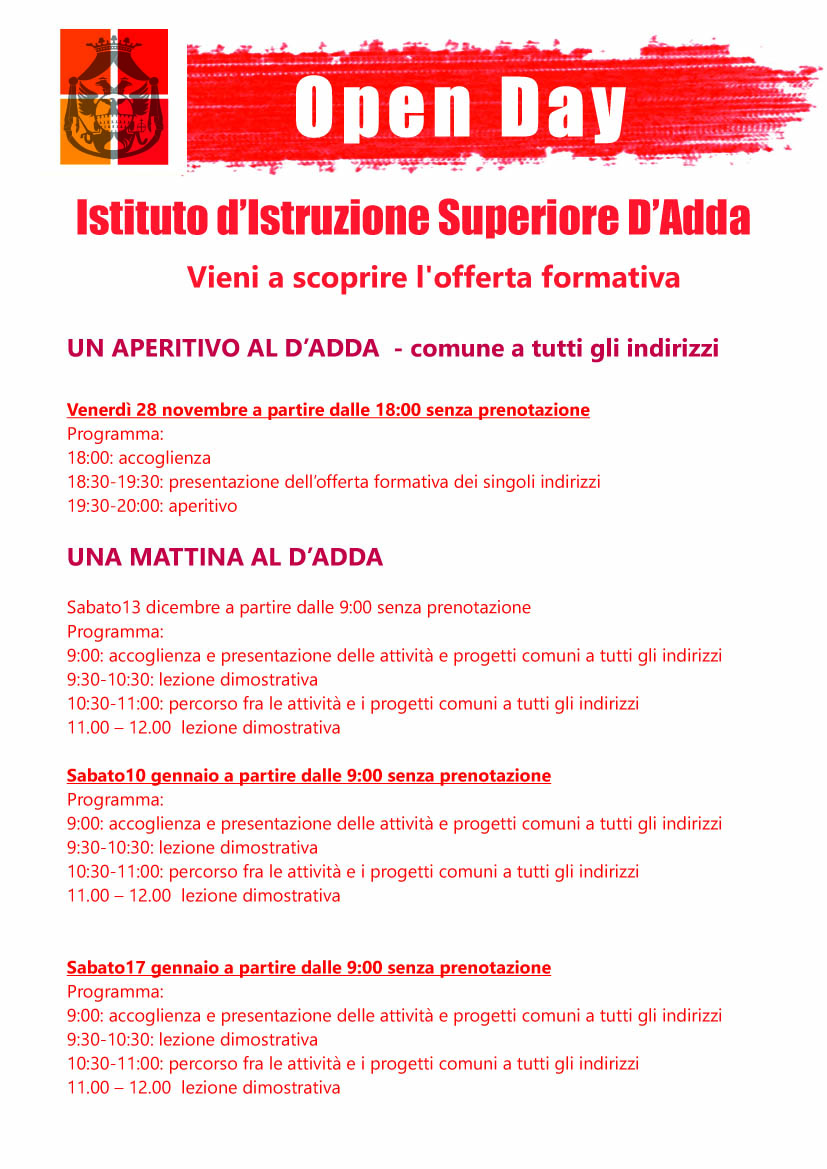 Open Day

Istituto d'Istruzione Superiore D'Adda

Vieni a scoprire l'offerta formativa

UN APERITIVO AL D'ADDA - comune a tutti gli indirizzi

Venerdì 28 novembre a partire dalle 18:00 senza prenotazione
Programma:
18:00: accoglienza
18:30-19:30: presentazione dell'offerta formativa dei singoli indirizzi
19:30-20:00: aperitivo

UNA MATTINA AL D'ADDA

Sabato13 dicembre a partire dalle 9:00 senza prenotazione
Programma:
9:00: accoglienza e presentazione delle attività e progetti comuni a tutti gli indirizzi
9:30-10:30: lezione dimostrativa
10:30-11:00: percorso fra le attività e i progetti comuni a tutti gli indirizzi
11.00 – 12.00 lezione dimostrativa

Sabato10 gennaio a partire dalle 9:00 senza prenotazione
Programma:
9:00: accoglienza e presentazione delle attività e progetti comuni a tutti gli indirizzi
9:30-10:30: lezione dimostrativa
10:30-11:00: percorso fra le attività e i progetti comuni a tutti gli indirizzi
11.00 – 12.00 lezione dimostrativa

Sabato17 gennaio a partire dalle 9:00 senza prenotazione
Programma:
9:00: accoglienza e presentazione delle attività e progetti comuni a tutti gli indirizzi
9:30-10:30: lezione dimostrativa
10:30-11:00: percorso fra le attività e i progetti comuni a tutti gli indirizzi
11.00 – 12.00 lezione dimostrativa